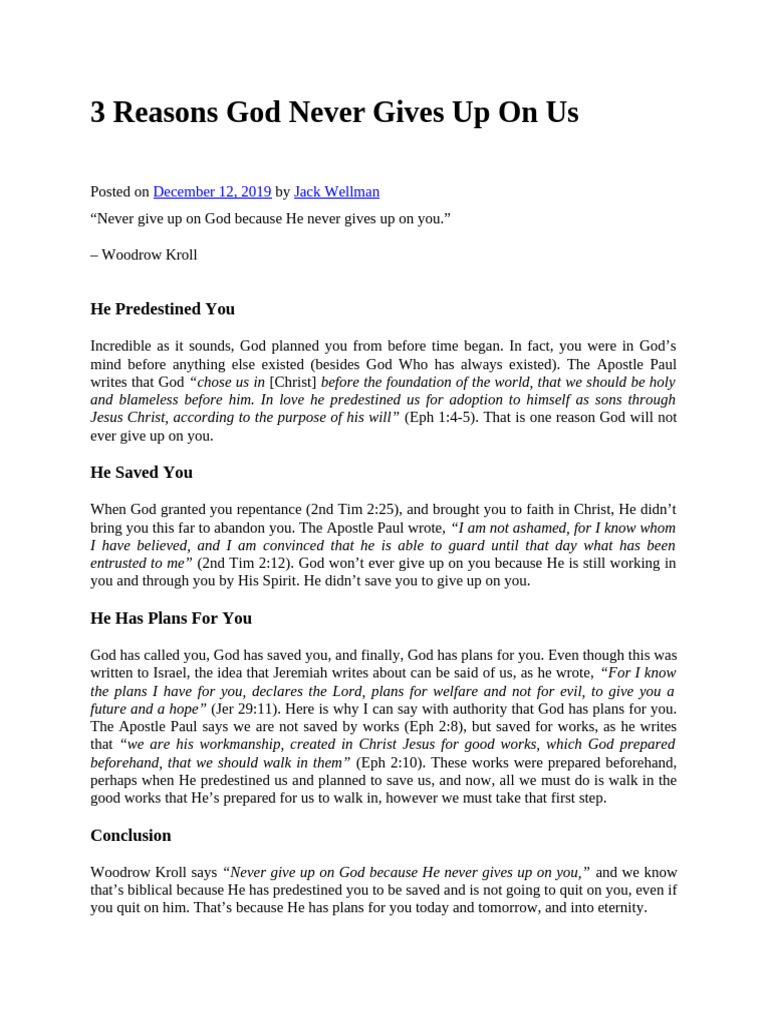 3 Reasons God Never Gives Up On Us

Posted on December 12, 2019 by Jack Wellman

“Never give up on God because He never gives up on you.”

– Woodrow Kroll

He Predestined You

Incredible as it sounds, God planned you from before time began. In fact, you were in God’s mind before anything else existed (besides God Who has always existed). The Apostle Paul writes that God “chose us in [Christ] before the foundation of the world, that we should be holy and blameless before him. In love he predestined us for adoption to himself as sons through Jesus Christ, according to the purpose of his will” (Eph 1:4-5). That is one reason God will not ever give up on you.

He Saved You

When God granted you repentance (2nd Tim 2:25), and brought you to faith in Christ, He didn’t bring you this far to abandon you. The Apostle Paul wrote, “I am not ashamed, for I know whom I have believed, and I am convinced that he is able to guard until that day what has been entrusted to me” (2nd Tim 2:12). God won’t ever give up on you because He is still working in you and through you by His Spirit. He didn’t save you to give up on you.

He Has Plans For You

God has called you, God has saved you, and finally, God has plans for you. Even though this was written to Israel, the idea that Jeremiah writes about can be said of us, as he wrote, “For I know the plans I have for you, declares the Lord, plans for welfare and not for evil, to give you a future and a hope” (Jer 29:11). Here is why I can say with authority that God has plans for you. The Apostle Paul says we are not saved by works (Eph 2:8), but saved for works, as he writes that “we are his workmanship, created in Christ Jesus for good works, which God prepared beforehand, that we should walk in them” (Eph 2:10). These works were prepared beforehand, perhaps when He predestined us and planned to save us, and now, all we must do is walk in the good works that He’s prepared for us to walk in, however we must take that first step.

Conclusion

Woodrow Kroll says “Never give up on God because He never gives up on you,” and we know that’s biblical because He has predestined you to be saved and is not going to quit on you, even if you quit on him. That’s because He has plans for you today and tomorrow, and into eternity.